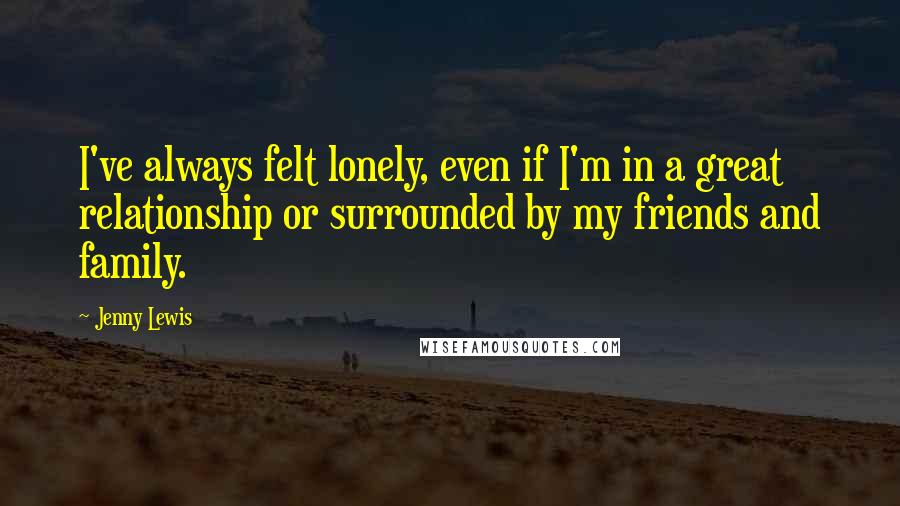 I've always felt lonely, even if I'm in a great relationship or surrounded by my friends and family.

~ Jenny Lewis

WISEFAMOUSQUOTES.COM